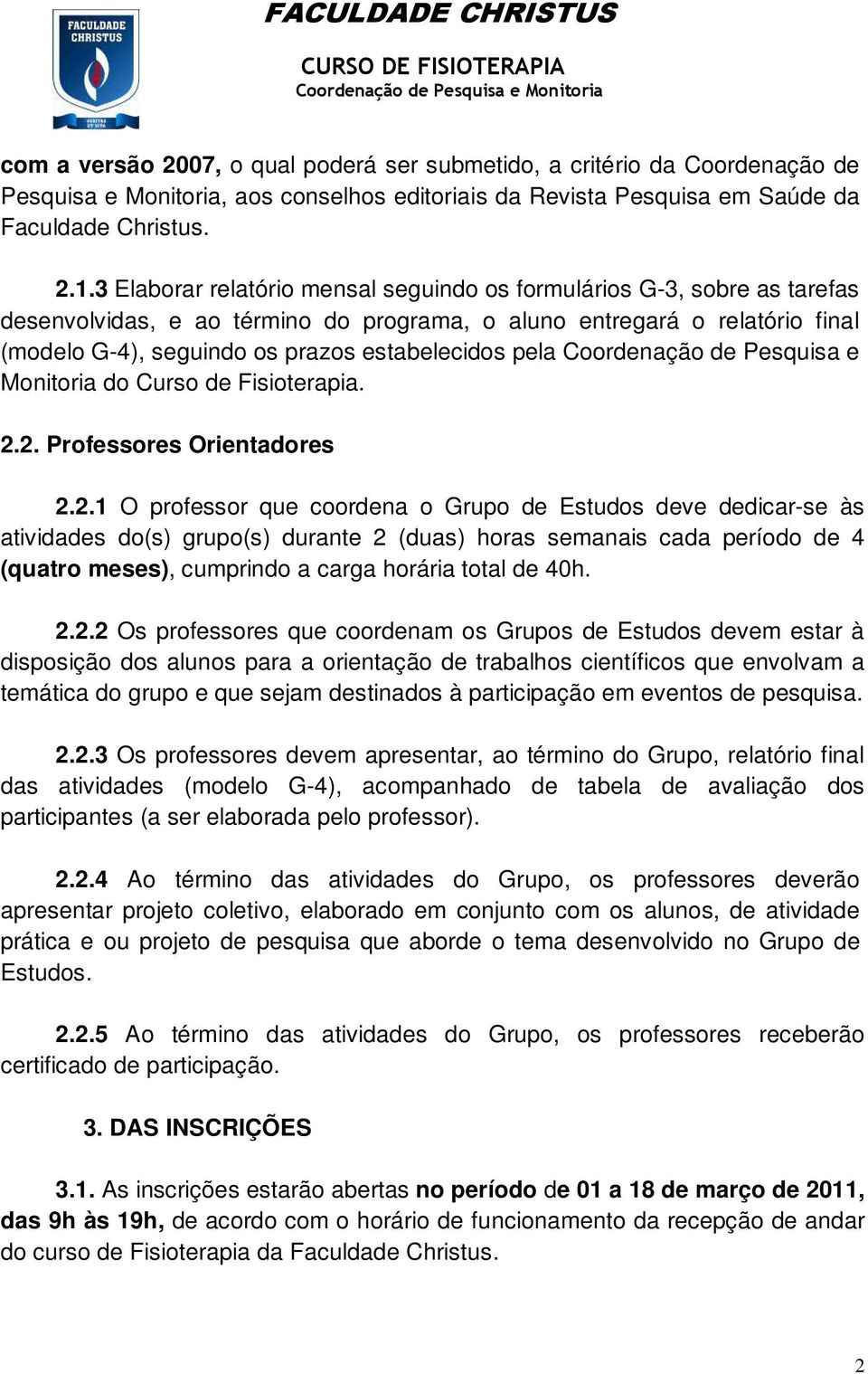 FACULDADE CHRISTUS

FACULDADE CHRISTUS
CURSO DE FISIOTERAPIA
Coordenação de Pesquisa e Monitoria

com a versão 2007, o qual poderá ser submetido, a critério da Coordenação de Pesquisa e Monitoria, aos conselhos editoriais da Revista Pesquisa em Saúde da Faculdade Christus.

2.1.3 Elaborar relatório mensal seguindo os formulários G-3, sobre as tarefas desenvolvidas, e ao término do programa, o aluno entregará o relatório final (modelo G-4), seguindo os prazos estabelecidos pela Coordenação de Pesquisa e Monitoria do Curso de Fisioterapia.

2.2. Professores Orientadores

2.2.1 O professor que coordena o Grupo de Estudos deve dedicar-se às atividades do(s) grupo(s) durante 2 (duas) horas semanais cada período de 4 (quatro meses), cumprindo a carga horária total de 40h.

2.2.2 Os professores que coordenam os Grupos de Estudos devem estar à disposição dos alunos para a orientação de trabalhos científicos que envolvam a temática do grupo e que sejam destinados à participação em eventos de pesquisa.

2.2.3 Os professores devem apresentar, ao término do Grupo, relatório final das atividades (modelo G-4), acompanhado de tabela de avaliação dos participantes (a ser elaborada pelo professor).

2.2.4 Ao término das atividades do Grupo, os professores deverão apresentar projeto coletivo, elaborado em conjunto com os alunos, de atividade prática e ou projeto de pesquisa que aborde o tema desenvolvido no Grupo de Estudos.

2.2.5 Ao término das atividades do Grupo, os professores receberão certificado de participação.

3. DAS INSCRIÇÕES

3.1. As inscrições estarão abertas no período de 01 a 18 de março de 2011, das 9h às 19h, de acordo com o horário de funcionamento da recepção de andar do curso de Fisioterapia da Faculdade Christus.

2